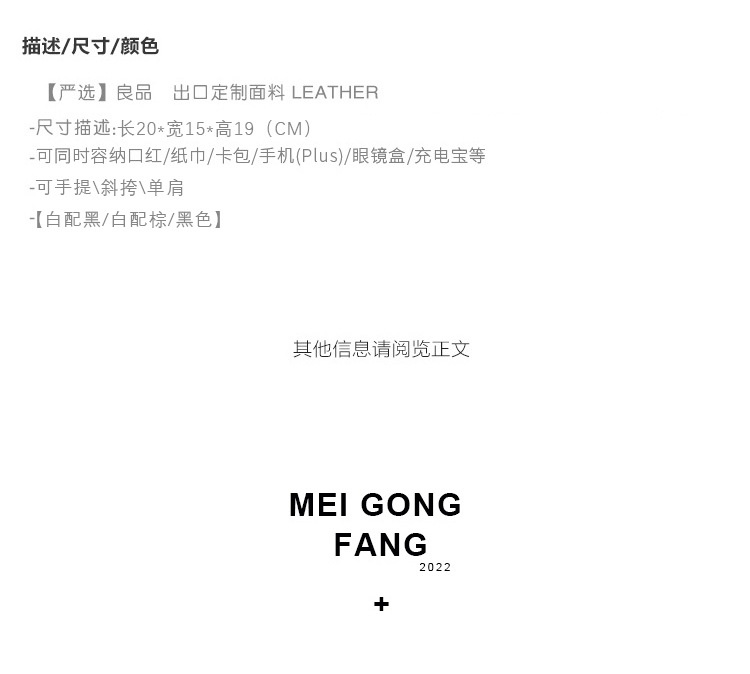 描述/尺寸/颜色

【严选】良品 出口定制面料 LEATHER

-尺寸描述:长20*宽15*高19（CM）
-可同时容纳口红/纸巾/卡包/手机(Plus)/眼镜盒/充电宝等
-可手提\斜挎\单肩
-【白配黑/白配棕/黑色】

其他信息请阅览正文

MEI GONG
FANG
2022

+